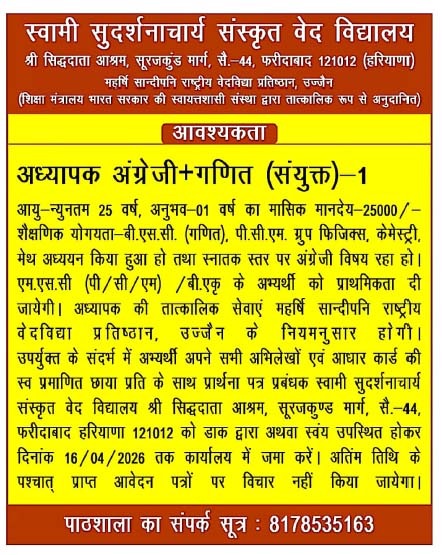 स्वामी सुदर्शनाचार्य संस्कृत वेद विद्यालय
श्री सिद्धदाता आश्रम, सूरजकुंड मार्ग, सै.–44, फरीदाबाद 121012 (हरियाणा)
महर्षि सान्दीपनि राष्ट्रीय वेदविद्या प्रतिष्ठान, उज्जैन
(शिक्षा मंत्रालय भारत सरकार की स्वायत्तशासी संस्था द्वारा तात्कालिक रूप से अनुदानित)

आवश्यकता

अध्यापक अंग्रेजी+गणित (संयुक्त)–1

आयु–न्युनतम 25 वर्ष, अनुभव–01 वर्ष का मासिक मानदेय–25000/– शैक्षणिक योगयता–बी.एस.सी. (गणित), पी.सी.एम. ग्रुप फिजिक्स, केमेस्ट्री, मेथ अध्ययन किया हुआ हो तथा स्नातक स्तर पर अंग्रेजी विषय रहा हो। एम.एस.सी (पी/सी/एम) /बी.एकृ के अभ्यर्थी को प्राथमिकता दी जायेगी। अध्यापक की तात्कालिक सेवाएं महर्षि सान्दीपनि राष्ट्रीय वेदविद्या प्रतिष्ठान, उज्जैन के नियमनुसार होगी। उपर्युक्त के संदर्भ में अभ्यर्थी अपने सभी अभिलेखों एवं आधार कार्ड की स्व प्रमाणित छाया प्रति के साथ प्रार्थना पत्र प्रबंधक स्वामी सुदर्शनाचार्य संस्कृत वेद विद्यालय श्री सिद्धदाता आश्रम, सूरजकुण्ड मार्ग, सै.–44, फरीदाबाद हरियाणा 121012 को डाक द्वारा अथवा स्वंय उपस्थित होकर दिनांक 16/04/2026 तक कार्यालय में जमा करें। अतिंम तिथि के पश्चात् प्राप्त आवेदन पत्रों पर विचार नहीं किया जायेगा।

पाठशाला का संपर्क सूत्र : 8178535163